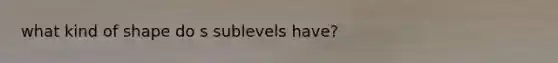 what kind of shape do s sublevels have?